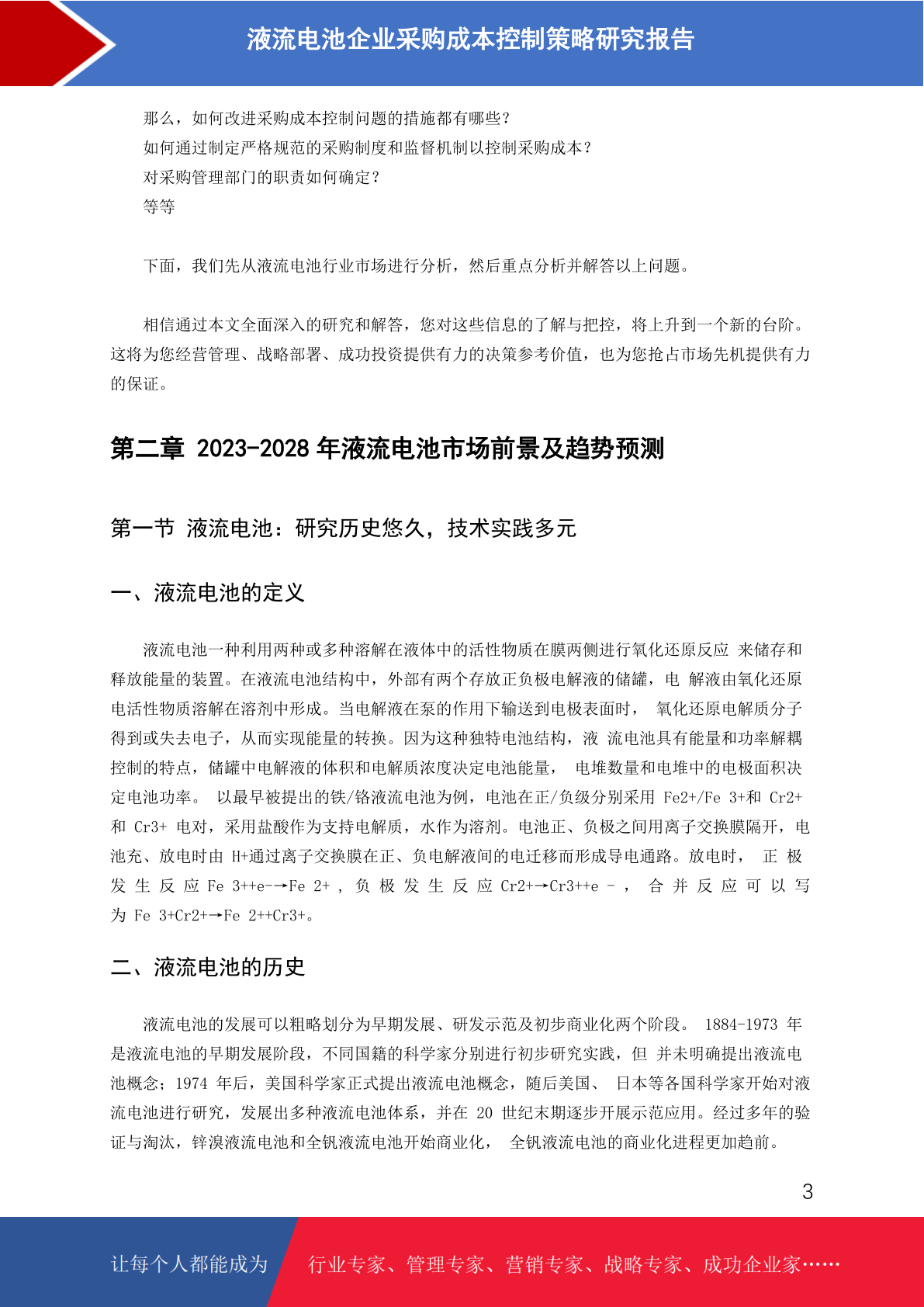 液流电池企业采购成本控制策略研究报告

那么，如何改进采购成本控制问题的措施都有哪些？
如何通过制定严格规范的采购制度和监督机制以控制采购成本？
对采购管理部门的职责如何确定？
等等

下面，我们先从液流电池行业市场进行分析，然后重点分析并解答以上问题。

相信通过本文全面深入的研究和解答，您对这些信息的了解与把控，将上升到一个新的台阶。这将为您经营管理、战略部署、成功投资提供有力的决策参考价值，也为您抢占市场先机提供有力的保证。

第二章 2023-2028 年液流电池市场前景及趋势预测

第一节 液流电池：研究历史悠久，技术实践多元

一、液流电池的定义

液流电池一种利用两种或多种溶解在液体中的活性物质在膜两侧进行氧化还原反应 来储存和释放能量的装置。在液流电池结构中，外部有两个存放正负极电解液的储罐，电 解液由氧化还原电活性物质溶解在溶剂中形成。当电解液在泵的作用下输送到电极表面时， 氧化还原电解质分子得到或失去电子，从而实现能量的转换。因为这种独特电池结构，液 流电池具有能量和功率解耦控制的特点，储罐中电解液的体积和电解质浓度决定电池能量， 电堆数量和电堆中的电极面积决定电池功率。 以最早被提出的铁/铬液流电池为例，电池在正/负级分别采用 Fe2+/Fe 3+和 Cr2+和 Cr3+ 电对，采用盐酸作为支持电解质，水作为溶剂。电池正、负极之间用离子交换膜隔开，电池充、放电时由 H+通过离子交换膜在正、负电解液间的电迁移而形成导电通路。放电时， 正 极 发 生 反 应 Fe 3++e-→Fe 2+ ， 负 极 发 生 反 应 Cr2+→Cr3++e － ， 合 并 反 应 可 以 写 为 Fe 3+Cr2+→Fe 2++Cr3+。

二、液流电池的历史

液流电池的发展可以粗略划分为早期发展、研发示范及初步商业化两个阶段。 1884-1973 年是液流电池的早期发展阶段，不同国籍的科学家分别进行初步研究实践，但 并未明确提出液流电池概念；1974 年后，美国科学家正式提出液流电池概念，随后美国、 日本等各国科学家开始对液流电池进行研究，发展出多种液流电池体系，并在 20 世纪末期逐步开展示范应用。经过多年的验证与淘汰，锌溴液流电池和全钒液流电池开始商业化， 全钒液流电池的商业化进程更加趋前。

3

让每个人都能成为 行业专家、管理专家、营销专家、战略专家、成功企业家……